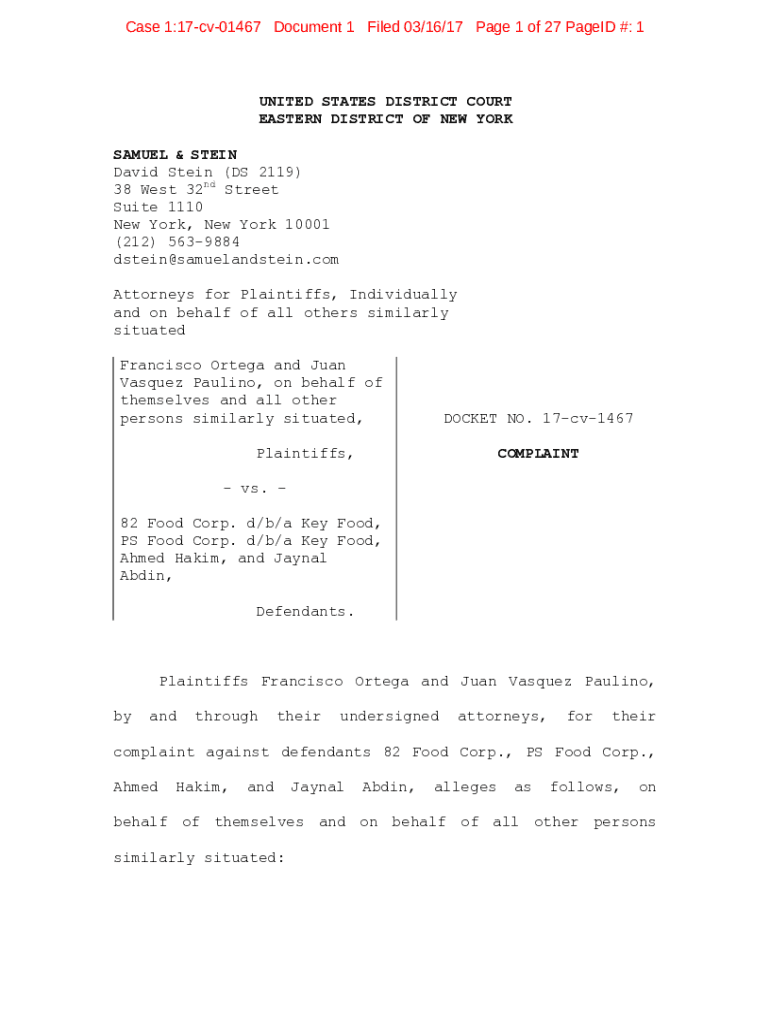 Case 1:17-cv-01467 Document 1 Filed 03/16/17 Page 1 of 27 PageID #: 1

UNITED STATES DISTRICT COURT
EASTERN DISTRICT OF NEW YORK

SAMUEL & STEIN
David Stein (DS 2119)
38 West 32$^{nd}$ Street
Suite 1110
New York, New York 10001
(212) 563-9884
dstein@samuelandstein.com

Attorneys for Plaintiffs, Individually and on behalf of all others similarly situated

Francisco Ortega and Juan Vasquez Paulino, on behalf of themselves and all other persons similarly situated,

Plaintiffs,

- vs. -

82 Food Corp. d/b/a Key Food, PS Food Corp. d/b/a Key Food, Ahmed Hakim, and Jaynal Abdin,

Defendants.

DOCKET NO. 17-cv-1467

COMPLAINT

Plaintiffs Francisco Ortega and Juan Vasquez Paulino, by and through their undersigned attorneys, for their complaint against defendants 82 Food Corp., PS Food Corp., Ahmed Hakim, and Jaynal Abdin, alleges as follows, on behalf of themselves and on behalf of all other persons similarly situated: